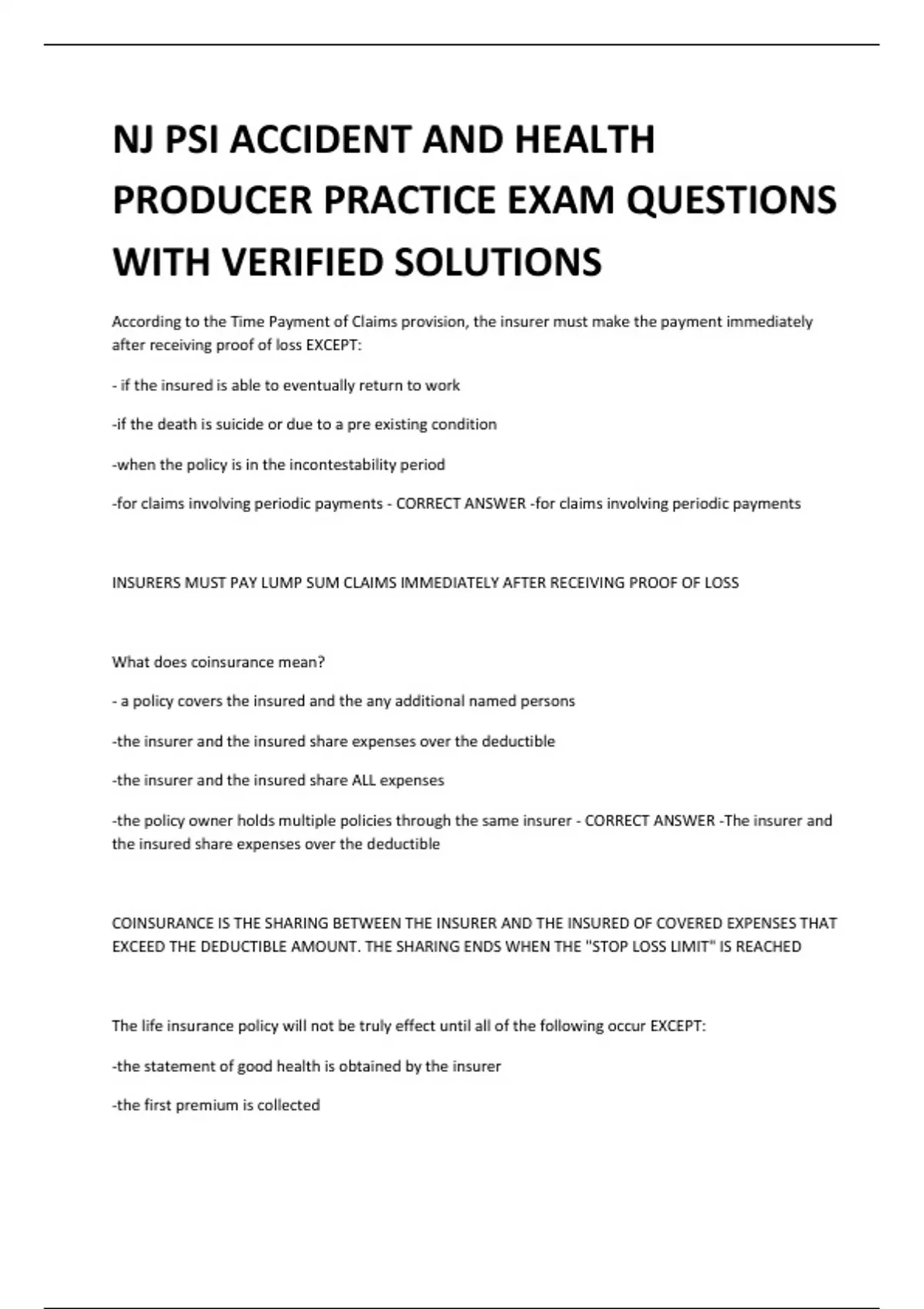 NJ PSI ACCIDENT AND HEALTH PRODUCER PRACTICE EXAM QUESTIONS WITH VERIFIED SOLUTIONS

According to the Time Payment of Claims provision, the insurer must make the payment immediately after receiving proof of loss EXCEPT:

- if the insured is able to eventually return to work

-if the death is suicide or due to a pre existing condition

-when the policy is in the incontestability period

-for claims involving periodic payments - CORRECT ANSWER -for claims involving periodic payments

INSURERS MUST PAY LUMP SUM CLAIMS IMMEDIATELY AFTER RECEIVING PROOF OF LOSS

What does coinsurance mean?

- a policy covers the insured and the any additional named persons

-the insurer and the insured share expenses over the deductible

-the insurer and the insured share ALL expenses

-the policy owner holds multiple policies through the same insurer - CORRECT ANSWER -The insurer and the insured share expenses over the deductible

COINSURANCE IS THE SHARING BETWEEN THE INSURER AND THE INSURED OF COVERED EXPENSES THAT EXCEED THE DEDUCTIBLE AMOUNT. THE SHARING ENDS WHEN THE "STOP LOSS LIMIT" IS REACHED

The life insurance policy will not be truly effect until all of the following occur EXCEPT:

-the statement of good health is obtained by the insurer

-the first premium is collected